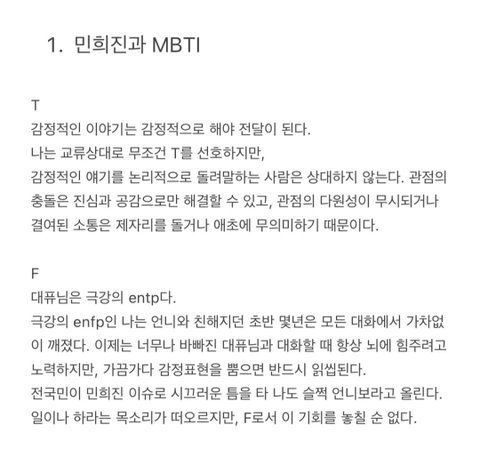 1. 민희진과 MBTI

T
감정적인 이야기는 감정적으로 해야 전달이 된다.
나는 교류상대로 무조건 T를 선호하지만,
감정적인 얘기를 논리적으로 돌려말하는 사람은 상대하지 않는다. 관점의 충돌은 진심과 공감으로만 해결할 수 있고, 관점의 다원성이 무시되거나 결여된 소통은 제자리를 돌거나 애초에 무의미하기 때문이다.

F
대퓨님은 극강의 entp다.
극강의 enfp인 나는 언니와 친해지던 초반 몇년은 모든 대화에서 가차없이 깨졌다. 이제는 너무나 바빠진 대퓨님과 대화할 때 항상 뇌에 힘주려고 노력하지만, 가끔가다 감정표현을 뿜으면 반드시 읽씹된다.
전국민이 민희진 이슈로 시끄러운 틈을 타 나도 슬쩍 언니보라고 올린다. 일이나 하라는 목소리가 떠오르지만, F로서 이 기회를 놓칠 순 없다.